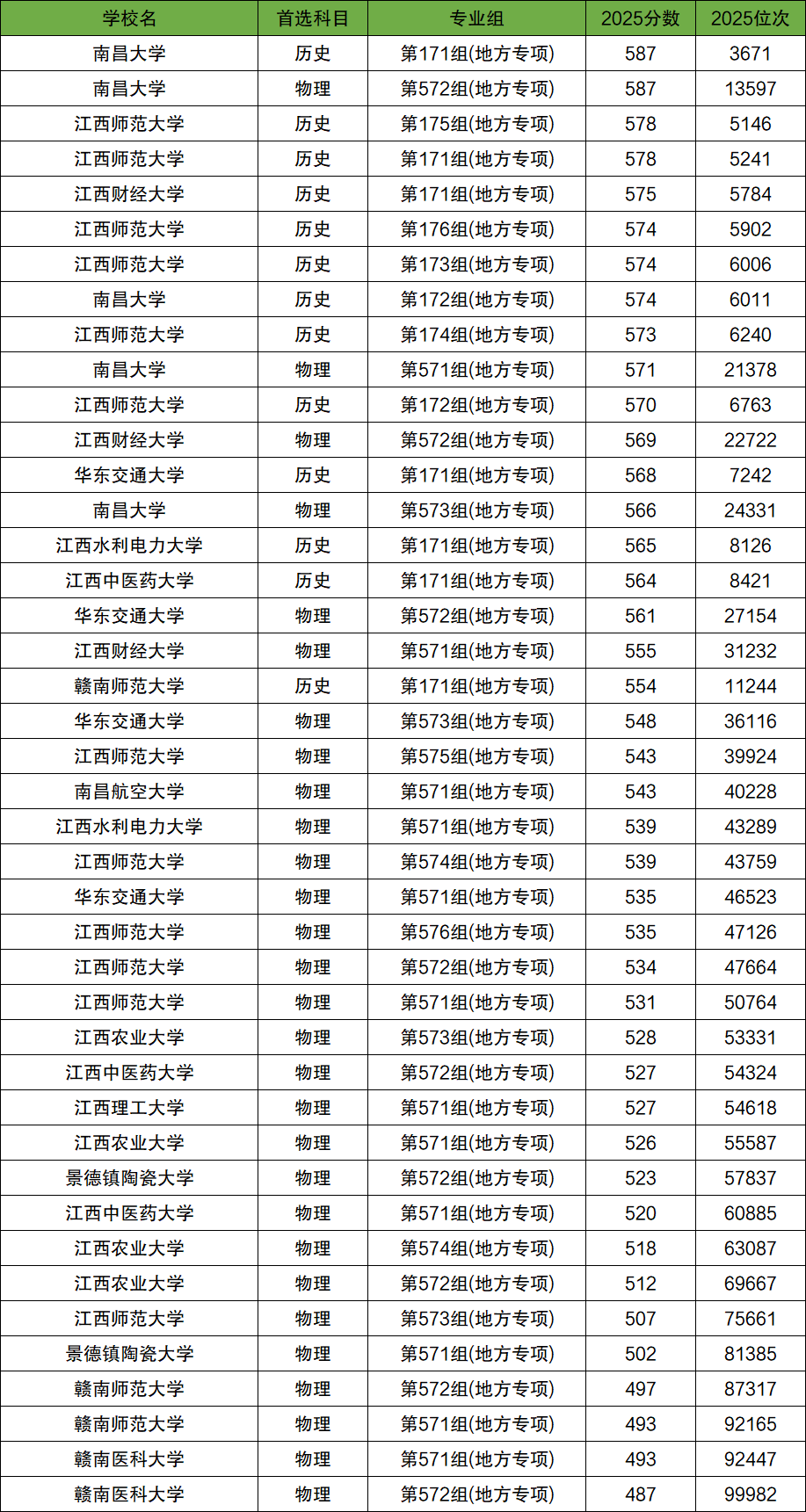 | 学校名 | 首选科目 | 专业组 | 2025分数 | 2025位次 |
|---|---|---|---|---|
| 南昌大学 | 历史 | 第171组(地方专项) | 587 | 3671 |
| 南昌大学 | 物理 | 第572组(地方专项) | 587 | 13597 |
| 江西师范大学 | 历史 | 第175组(地方专项) | 578 | 5146 |
| 江西师范大学 | 历史 | 第171组(地方专项) | 578 | 5241 |
| 江西财经大学 | 历史 | 第171组(地方专项) | 575 | 5784 |
| 江西师范大学 | 历史 | 第176组(地方专项) | 574 | 5902 |
| 江西师范大学 | 历史 | 第173组(地方专项) | 574 | 6006 |
| 南昌大学 | 历史 | 第172组(地方专项) | 574 | 6011 |
| 江西师范大学 | 历史 | 第174组(地方专项) | 573 | 6240 |
| 南昌大学 | 物理 | 第571组(地方专项) | 571 | 21378 |
| 江西师范大学 | 历史 | 第172组(地方专项) | 570 | 6763 |
| 江西财经大学 | 物理 | 第572组(地方专项) | 569 | 22722 |
| 华东交通大学 | 历史 | 第171组(地方专项) | 568 | 7242 |
| 南昌大学 | 物理 | 第573组(地方专项) | 566 | 24331 |
| 江西水利电力大学 | 历史 | 第171组(地方专项) | 565 | 8126 |
| 江西中医药大学 | 历史 | 第171组(地方专项) | 564 | 8421 |
| 华东交通大学 | 物理 | 第572组(地方专项) | 561 | 27154 |
| 江西财经大学 | 物理 | 第571组(地方专项) | 555 | 31232 |
| 赣南师范大学 | 历史 | 第171组(地方专项) | 554 | 11244 |
| 华东交通大学 | 物理 | 第573组(地方专项) | 548 | 36116 |
| 江西师范大学 | 物理 | 第575组(地方专项) | 543 | 39924 |
| 南昌航空大学 | 物理 | 第571组(地方专项) | 543 | 40228 |
| 江西水利电力大学 | 物理 | 第571组(地方专项) | 539 | 43289 |
| 江西师范大学 | 物理 | 第574组(地方专项) | 539 | 43759 |
| 华东交通大学 | 物理 | 第571组(地方专项) | 535 | 46523 |
| 江西师范大学 | 物理 | 第576组(地方专项) | 535 | 47126 |
| 江西师范大学 | 物理 | 第572组(地方专项) | 534 | 47664 |
| 江西师范大学 | 物理 | 第571组(地方专项) | 531 | 50764 |
| 江西农业大学 | 物理 | 第573组(地方专项) | 528 | 53331 |
| 江西中医药大学 | 物理 | 第572组(地方专项) | 527 | 54324 |
| 江西理工大学 | 物理 | 第571组(地方专项) | 527 | 54618 |
| 江西农业大学 | 物理 | 第571组(地方专项) | 526 | 55587 |
| 景德镇陶瓷大学 | 物理 | 第572组(地方专项) | 523 | 57837 |
| 江西中医药大学 | 物理 | 第571组(地方专项) | 520 | 60885 |
| 江西农业大学 | 物理 | 第574组(地方专项) | 518 | 63087 |
| 江西农业大学 | 物理 | 第572组(地方专项) | 512 | 69667 |
| 江西师范大学 | 物理 | 第573组(地方专项) | 507 | 75661 |
| 景德镇陶瓷大学 | 物理 | 第571组(地方专项) | 502 | 81385 |
| 赣南师范大学 | 物理 | 第572组(地方专项) | 497 | 87317 |
| 赣南师范大学 | 物理 | 第571组(地方专项) | 493 | 92165 |
| 赣南医科大学 | 物理 | 第571组(地方专项) | 493 | 92447 |
| 赣南医科大学 | 物理 | 第572组(地方专项) | 487 | 99982 |